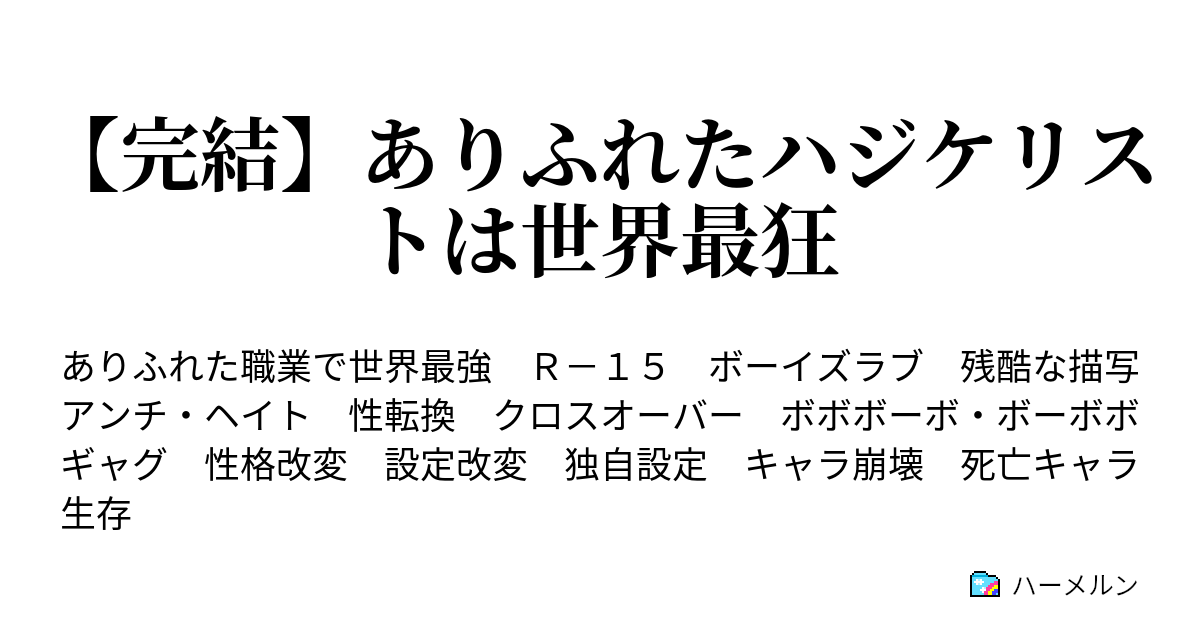 【完結】ありふれたハジケリストは世界最狂

ありふれた職業で世界最強　Ｒ－１５　ボーイズラブ　残酷な描写　アンチ・ヘイト　性転換　クロスオーバー　ボボボーボ・ボーボボ　ギャグ　性格改変　設定改変　独自設定　キャラ崩壊　死亡キャラ生存

ハーメルン